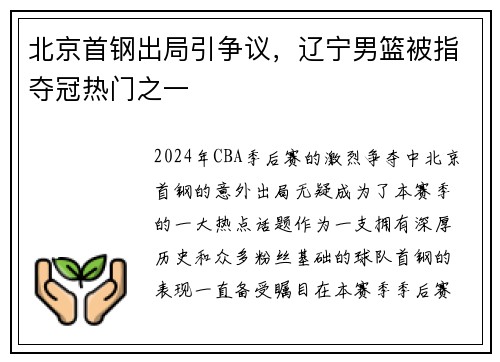 北京首钢出局引争议，辽宁男篮被指夺冠热门之一

2024年CBA季后赛的激烈争夺中北京首钢的意外出局无疑成为了本赛季的一大热点话题作为一支拥有深厚历史和众多粉丝基础的球队首钢的表现一直备受瞩目在本赛季季后赛